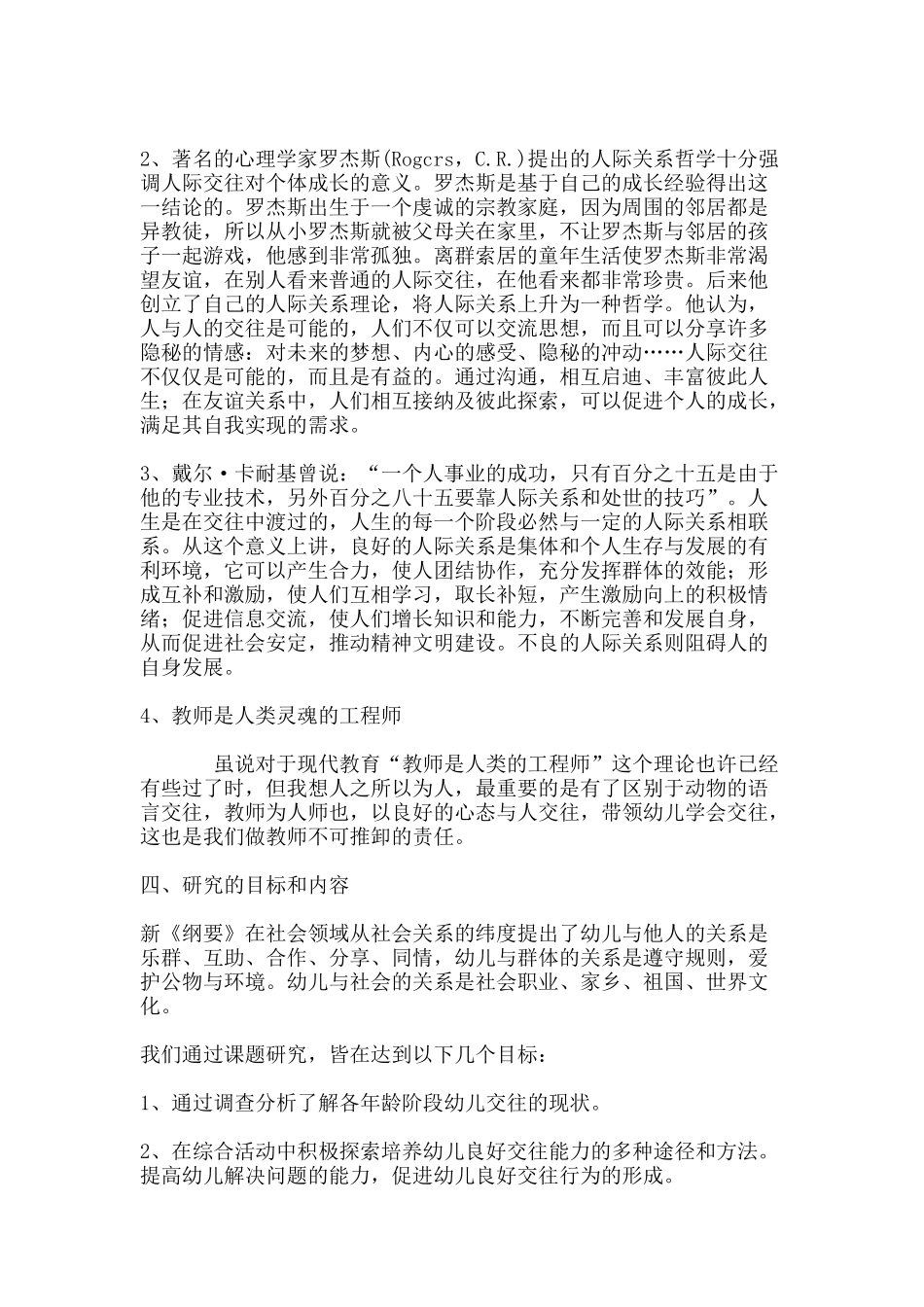 2、著名的心理学家罗杰斯(Rogcrs，C.R.)提出的人际关系哲学十分强调人际交往对个体成长的意义。罗杰斯是基于自己的成长经验得出这一结论的。罗杰斯出生于一个虔诚的宗教家庭，因为周围的邻居都是异教徒，所以从小罗杰斯就被父母关在家里，不让罗杰斯与邻居的孩子一起游戏，他感到非常孤独。离群索居的童年生活使罗杰斯非常渴望友谊，在别人看来普通的人际交往，在他看来都非常珍贵。后来他创立了自己的人际关系理论，将人际关系上升为一种哲学。他认为，人与人的交往是可能的，人们不仅可以交流思想，而且可以分享许多隐秘的情感：对未来的梦想、内心的感受、隐秘的冲动……人际交往不仅仅是可能的，而且是有益的。通过沟通，相互启迪、丰富彼此人生；在友谊关系中，人们相互接纳及彼此探索，可以促进个人的成长，满足其自我实现的需求。

3、戴尔·卡耐基曾说：“一个人事业的成功，只有百分之十五是由于他的专业技术，另外百分之八十五要靠人际关系和处世的技巧”。人生是在交往中渡过的，人生的每一个阶段必然与一定的人际关系相联系。从这个意义上讲，良好的人际关系是集体和个人生存与发展的有利环境，它可以产生合力，使人团结协作，充分发挥群体的效能；形成互补和激励，使人们互相学习，取长补短，产生激励向上的积极情绪；促进信息交流，使人们增长知识和能力，不断完善和发展自身，从而促进社会安定，推动精神文明建设。不良的人际关系则阻碍人的自身发展。

4、教师是人类灵魂的工程师

虽说对于现代教育“教师是人类的工程师”这个理论也许已经有些过了时，但我想人之所以为人，最重要的是有了区别于动物的语言交往，教师为人师也，以良好的心态与人交往，带领幼儿学会交往，这也是我们做教师不可推卸的责任。

四、研究的目标和内容

新《纲要》在社会领域从社会关系的纬度提出了幼儿与他人的关系是乐群、互助、合作、分享、同情，幼儿与群体的关系是遵守规则，爱护公物与环境。幼儿与社会的关系是社会职业、家乡、祖国、世界文化。

我们通过课题研究，皆在达到以下几个目标：

1、通过调查分析了解各年龄阶段幼儿交往的现状。

2、在综合活动中积极探索培养幼儿良好交往能力的多种途径和方法。提高幼儿解决问题的能力，促进幼儿良好交往行为的形成。